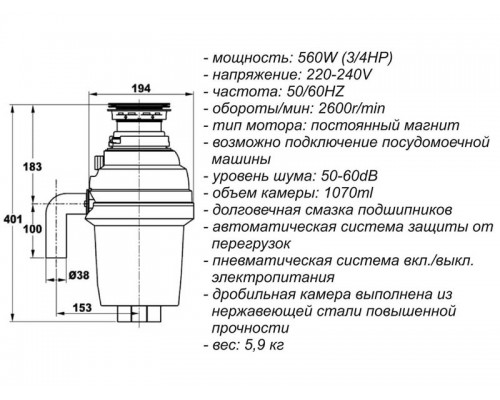 194

183

401

100

Ø38

153

- мощность: 560W (3/4HP)
- напряжение: 220-240V
- частота: 50/60HZ
- обороты/мин: 2600r/min
- тип мотора: постоянный магнит
- возможно подключение посудомоечной машины
- уровень шума: 50-60dB
- объем камеры: 1070ml
- долговечная смазка подшипников
- автоматическая система защиты от перегрузок
- пневматическая система вкл./выкл. электропитания
- дробильная камера выполнена из нержавеющей стали повышенной прочности
- вес: 5,9 кг